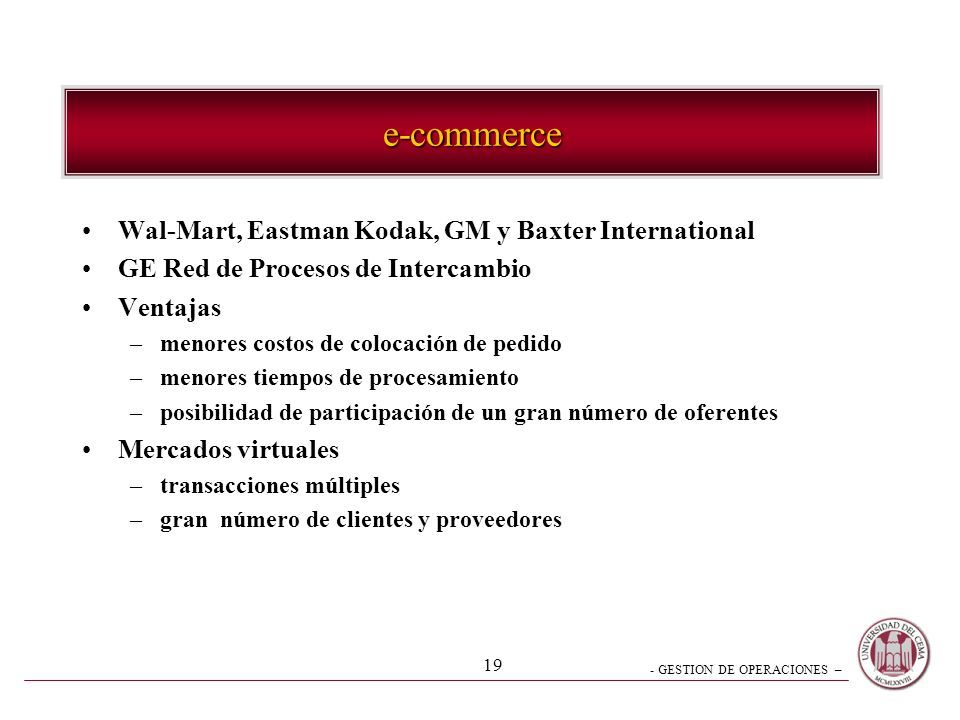 e-commerce

• Wal-Mart, Eastman Kodak, GM y Baxter International
• GE Red de Procesos de Intercambio
• Ventajas
– menores costos de colocación de pedido
– menores tiempos de procesamiento
– posibilidad de participación de un gran número de oferentes
• Mercados virtuales
– transacciones múltiples
– gran número de clientes y proveedores

19

- GESTION DE OPERACIONES –

UNIVERSIDAD DEL CEMA
MCMLXXVIII